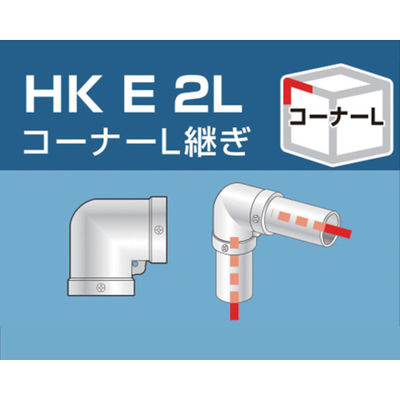 HK E 2L
コーナーL継ぎ

コーナーL